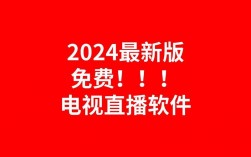 2024最新版
免费！！！
电视直播软件